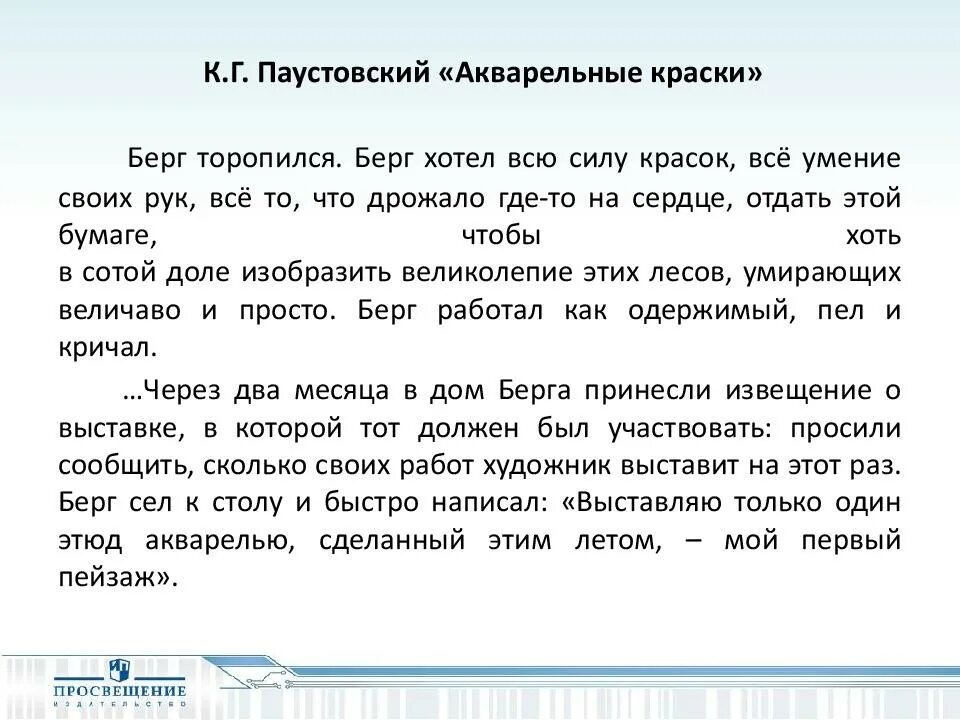 К.Г. Паустовский «Акварельные краски»

Берг торопился. Берг хотел всю силу красок, всё умение своих рук, всё то, что дрожало где-то на сердце, отдать этой бумаге, чтобы хоть в сотой доле изобразить великолепие этих лесов, умирающих величаво и просто. Берг работал как одержимый, пел и кричал.

…Через два месяца в дом Берга принесли извещение о выставке, в которой тот должен был участвовать: просили сообщить, сколько своих работ художник выставит на этот раз. Берг сел к столу и быстро написал: «Выставляю только один этюд акварелью, сделанный этим летом, – мой первый пейзаж».

ПРОСВЕЩЕНИЕ
ИЗДАТЕЛЬСТВО